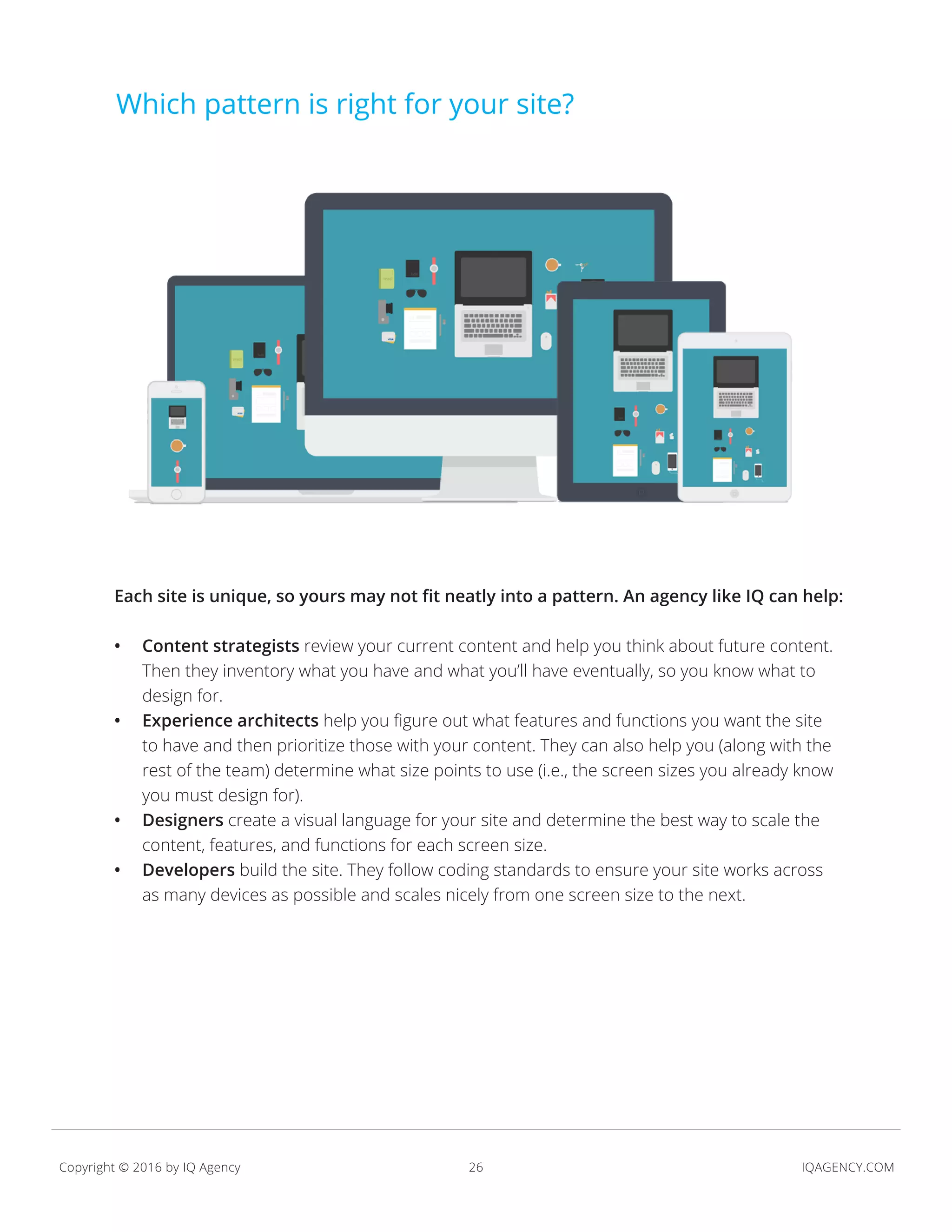 Which pattern is right for your site?

Each site is unique, so yours may not fit neatly into a pattern. An agency like IQ can help:

• Content strategists review your current content and help you think about future content. Then they inventory what you have and what you'll have eventually, so you know what to design for.
• Experience architects help you figure out what features and functions you want the site to have and then prioritize those with your content. They can also help you (along with the rest of the team) determine what size points to use (i.e., the screen sizes you already know you must design for).
• Designers create a visual language for your site and determine the best way to scale the content, features, and functions for each screen size.
• Developers build the site. They follow coding standards to ensure your site works across as many devices as possible and scales nicely from one screen size to the next.

Copyright © 2016 by IQ Agency 26 IQAGENCY.COM